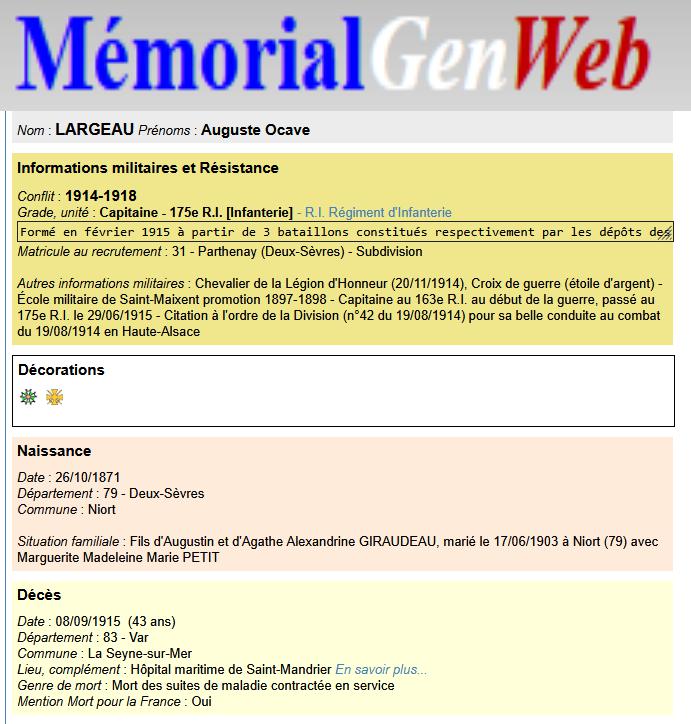 MémorialGenWeb

Nom : LARGEAU Prénoms : Auguste Ocave

Informations militaires et Résistance

Conflit : 1914-1918
Grade, unité : Capitaine - 175e R.I. [Infanterie] - R.I. Régiment d'Infanterie
Formé en février 1915 à partir de 3 bataillons constitués respectivement par les dépôts des
Matricule au recrutement : 31 - Parthenay (Deux-Sèvres) - Subdivision

Autres informations militaires : Chevalier de la Légion d'Honneur (20/11/1914), Croix de guerre (étoile d'argent) - École militaire de Saint-Maixent promotion 1897-1898 - Capitaine au 163e R.I. au début de la guerre, passé au 175e R.I. le 29/06/1915 - Citation à l'ordre de la Division (n°42 du 19/08/1914) pour sa belle conduite au combat du 19/08/1914 en Haute-Alsace

Décorations

Naissance

Date : 26/10/1871
Département : 79 - Deux-Sèvres
Commune : Niort

Situation familiale : Fils d'Augustin et d'Agathe Alexandrine GIRAUDEAU, marié le 17/06/1903 à Niort (79) avec Marguerite Madeleine Marie PETIT

Décès

Date : 08/09/1915 (43 ans)
Département : 83 - Var
Commune : La Seyne-sur-Mer
Lieu, complément : Hôpital maritime de Saint-Mandrier En savoir plus...
Genre de mort : Mort des suites de maladie contractée en service
Mention Mort pour la France : Oui